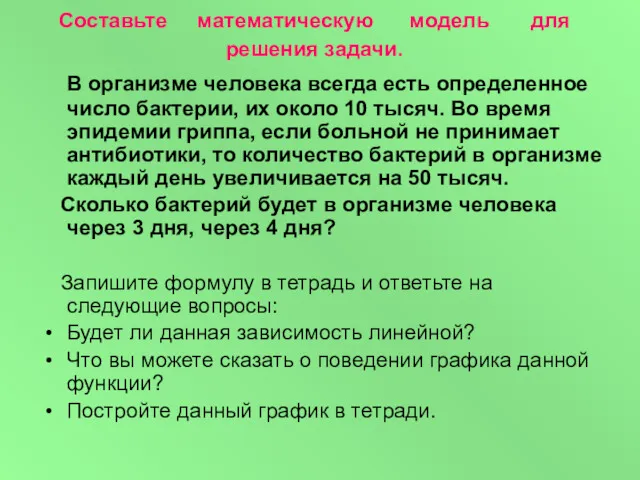 Составьте математическую модель для решения задачи.

В организме человека всегда есть определенное число бактерии, их около 10 тысяч. Во время эпидемии гриппа, если больной не принимает антибиотики, то количество бактерий в организме каждый день увеличивается на 50 тысяч.

Сколько бактерий будет в организме человека через 3 дня, через 4 дня?

Запишите формулу в тетрадь и ответьте на следующие вопросы:

• Будет ли данная зависимость линейной?
• Что вы можете сказать о поведении графика данной функции?
• Постройте данный график в тетради.